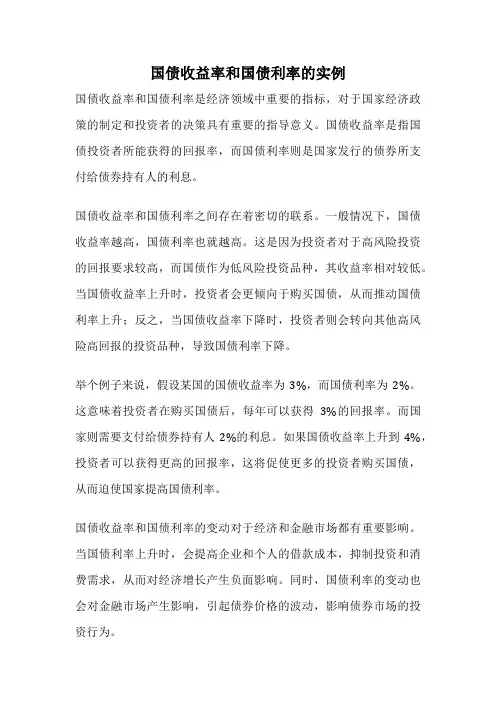 国债收益率和国债利率的实例

国债收益率和国债利率是经济领域中重要的指标，对于国家经济政策的制定和投资者的决策具有重要的指导意义。国债收益率是指国债投资者所能获得的回报率，而国债利率则是国家发行的债券所支付给债券持有人的利息。

国债收益率和国债利率之间存在着密切的联系。一般情况下，国债收益率越高，国债利率也就越高。这是因为投资者对于高风险投资的回报要求较高，而国债作为低风险投资品种，其收益率相对较低。当国债收益率上升时，投资者会更倾向于购买国债，从而推动国债利率上升；反之，当国债收益率下降时，投资者则会转向其他高风险高回报的投资品种，导致国债利率下降。

举个例子来说，假设某国的国债收益率为 3%，而国债利率为 2%。这意味着投资者在购买国债后，每年可以获得 3%的回报率。而国家则需要支付给债券持有人 2%的利息。如果国债收益率上升到 4%，投资者可以获得更高的回报率，这将促使更多的投资者购买国债，从而迫使国家提高国债利率。

国债收益率和国债利率的变动对于经济和金融市场都有重要影响。当国债利率上升时，会提高企业和个人的借款成本，抑制投资和消费需求，从而对经济增长产生负面影响。同时，国债利率的变动也会对金融市场产生影响，引起债券价格的波动，影响债券市场的投资行为。